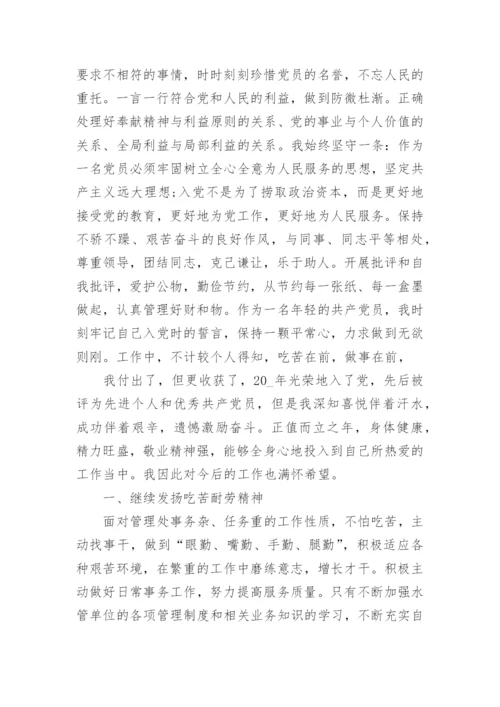 要求不相符的事情，时时刻刻珍惜党员的名誉，不忘人民的重托。一言一行符合党和人民的利益，做到防微杜渐。正确处理好奉献精神与利益原则的关系、党的事业与个人价值的关系、全局利益与局部利益的关系。我始终坚守一条：作为一名党员必须牢固树立全心全意为人民服务的思想，坚定共产主义远大理想；入党不是为了捞取政治资本，而是更好地接受党的教育，更好地为党工作，更好地为人民服务。保持不骄不躁、艰苦奋斗的良好作风，与同事、同志平等相处，尊重领导，团结同志，克己谦让，乐于助人。开展批评和自我批评，爱护公物，勤俭节约，从节约每一张纸、每一盒墨做起，认真管理好财和物。作为一名年轻的共产党员，我时刻牢记自己入党时的誓言，保持一颗平常心，力求做到无欲则刚。工作中，不计较个人得知，吃苦在前，做事在前，

我付出了，但更收获了，20_年光荣地入了党，先后被评为先进个人和优秀共产党员，但是我深知喜悦伴着汗水，成功伴着艰辛，遗憾激励奋斗。正值而立之年，身体健康，精力旺盛，敬业精神强，能够全身心地投入到自己所热爱的工作当中。我因此对今后的工作也满怀希望。

一、继续发扬吃苦耐劳精神

面对管理处事务杂、任务重的工作性质，不怕吃苦，主动找事干，做到“眼勤、嘴勤、手勤、腿勤”，积极适应各种艰苦环境，在繁重的工作中磨练意志，增长才干。积极主动做好日常事务工作，努力提高服务质量。只有不断加强水管单位的各项管理制度和相关业务知识的学习，不断充实自